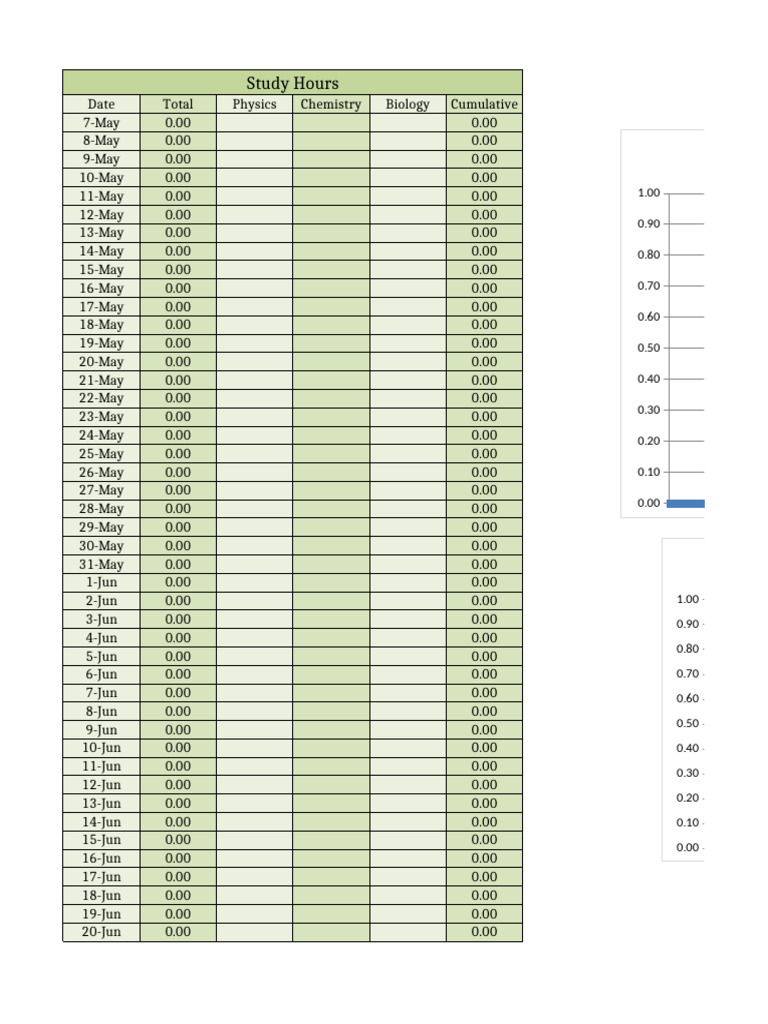 Study Hours

| Date | Total | Physics | Chemistry | Biology | Cumulative |
|---|---|---|---|---|---|
| 7-May | 0.00 | | | | 0.00 |
| 8-May | 0.00 | | | | 0.00 |
| 9-May | 0.00 | | | | 0.00 |
| 10-May | 0.00 | | | | 0.00 |
| 11-May | 0.00 | | | | 0.00 |
| 12-May | 0.00 | | | | 0.00 |
| 13-May | 0.00 | | | | 0.00 |
| 14-May | 0.00 | | | | 0.00 |
| 15-May | 0.00 | | | | 0.00 |
| 16-May | 0.00 | | | | 0.00 |
| 17-May | 0.00 | | | | 0.00 |
| 18-May | 0.00 | | | | 0.00 |
| 19-May | 0.00 | | | | 0.00 |
| 20-May | 0.00 | | | | 0.00 |
| 21-May | 0.00 | | | | 0.00 |
| 22-May | 0.00 | | | | 0.00 |
| 23-May | 0.00 | | | | 0.00 |
| 24-May | 0.00 | | | | 0.00 |
| 25-May | 0.00 | | | | 0.00 |
| 26-May | 0.00 | | | | 0.00 |
| 27-May | 0.00 | | | | 0.00 |
| 28-May | 0.00 | | | | 0.00 |
| 29-May | 0.00 | | | | 0.00 |
| 30-May | 0.00 | | | | 0.00 |
| 31-May | 0.00 | | | | 0.00 |
| 1-Jun | 0.00 | | | | 0.00 |
| 2-Jun | 0.00 | | | | 0.00 |
| 3-Jun | 0.00 | | | | 0.00 |
| 4-Jun | 0.00 | | | | 0.00 |
| 5-Jun | 0.00 | | | | 0.00 |
| 6-Jun | 0.00 | | | | 0.00 |
| 7-Jun | 0.00 | | | | 0.00 |
| 8-Jun | 0.00 | | | | 0.00 |
| 9-Jun | 0.00 | | | | 0.00 |
| 10-Jun | 0.00 | | | | 0.00 |
| 11-Jun | 0.00 | | | | 0.00 |
| 12-Jun | 0.00 | | | | 0.00 |
| 13-Jun | 0.00 | | | | 0.00 |
| 14-Jun | 0.00 | | | | 0.00 |
| 15-Jun | 0.00 | | | | 0.00 |
| 16-Jun | 0.00 | | | | 0.00 |
| 17-Jun | 0.00 | | | | 0.00 |
| 18-Jun | 0.00 | | | | 0.00 |
| 19-Jun | 0.00 | | | | 0.00 |
| 20-Jun | 0.00 | | | | 0.00 |

1.00
0.90
0.80
0.70
0.60
0.50
0.40
0.30
0.20
0.10
0.00

1.00
0.90
0.80
0.70
0.60
0.50
0.40
0.30
0.20
0.10
0.00